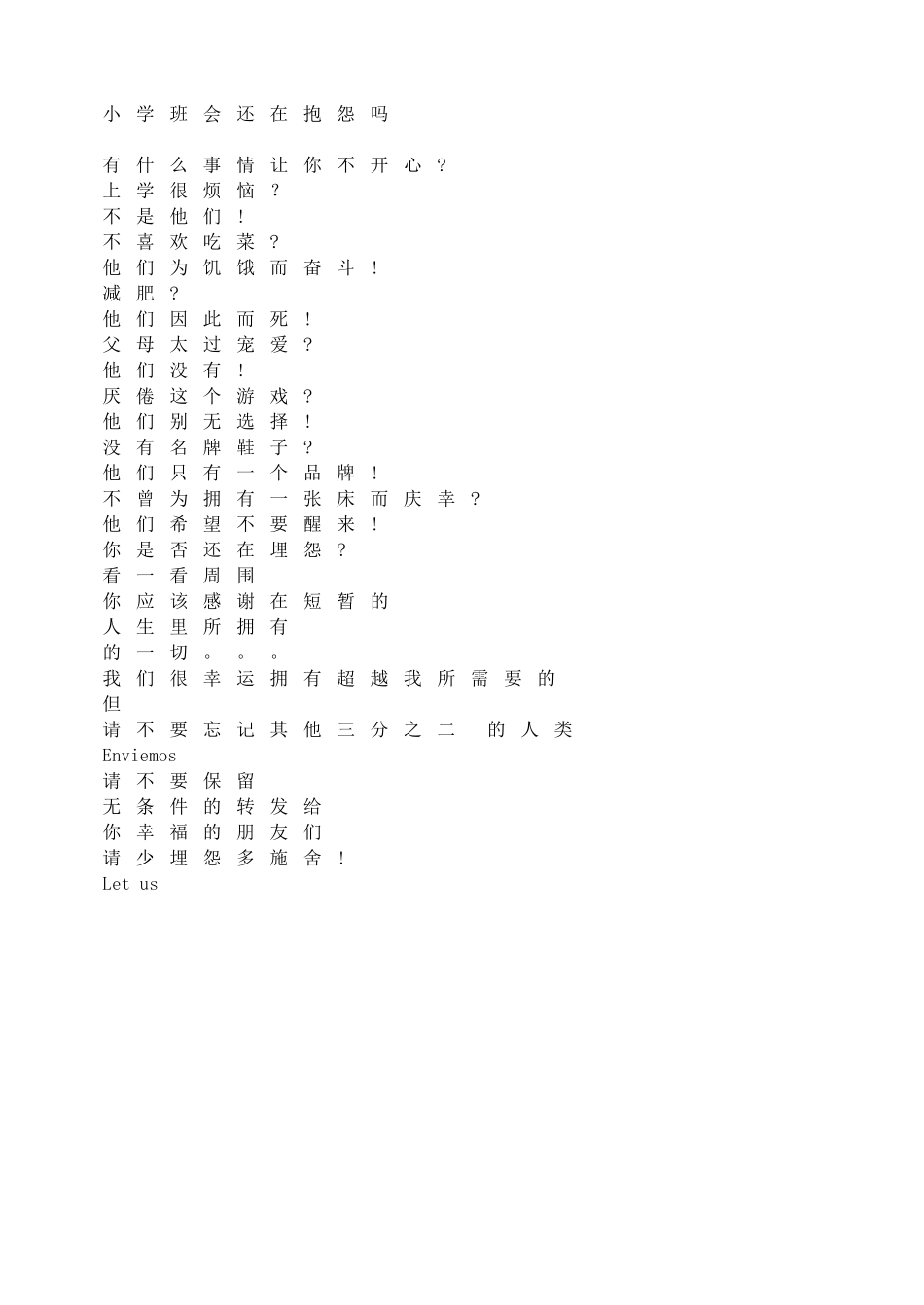 小学班会还在抱怨吗

有什么事情让你不开心？
上学很烦恼？
不是他们！
不喜欢吃菜？
他们为饥饿而奋斗！
减肥？
他们因此而死！
父母太过宠爱？
他们没有！
厌倦这个游戏？
他们别无选择！
没有名牌鞋子？
他们只有一个品牌！
不曾为拥有一张床而庆幸？
他们希望不要醒来！
你是否还在埋怨？
看一看周围
你应该感谢在短暂的
人生里所拥有
的一切。。。
我们很幸运拥有超越我所需要的
但
请不要忘记其他三分之二 的人类
Enviemos
请不要保留
无条件的转发给
你幸福的朋友们
请少埋怨多施舍！
Let us